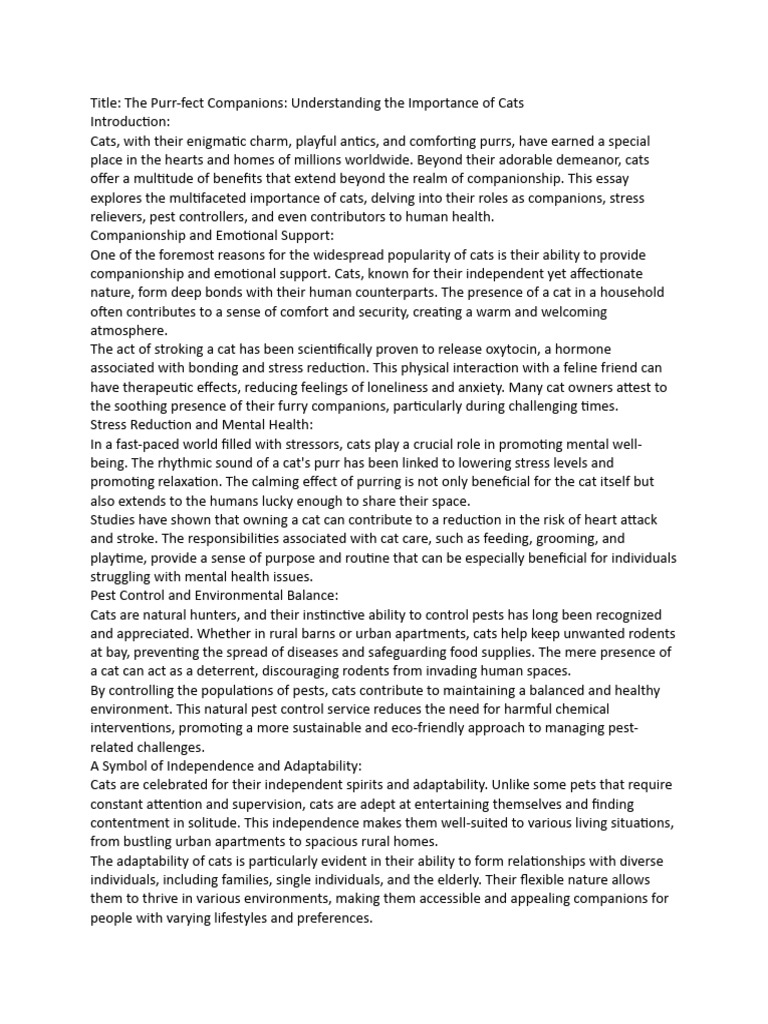 Title: The Purr-fect Companions: Understanding the Importance of Cats
Introduction:

Cats, with their enigmatic charm, playful antics, and comforting purrs, have earned a special place in the hearts and homes of millions worldwide. Beyond their adorable demeanor, cats offer a multitude of benefits that extend beyond the realm of companionship. This essay explores the multifaceted importance of cats, delving into their roles as companions, stress relievers, pest controllers, and even contributors to human health.

Companionship and Emotional Support:

One of the foremost reasons for the widespread popularity of cats is their ability to provide companionship and emotional support. Cats, known for their independent yet affectionate nature, form deep bonds with their human counterparts. The presence of a cat in a household often contributes to a sense of comfort and security, creating a warm and welcoming atmosphere.

The act of stroking a cat has been scientifically proven to release oxytocin, a hormone associated with bonding and stress reduction. This physical interaction with a feline friend can have therapeutic effects, reducing feelings of loneliness and anxiety. Many cat owners attest to the soothing presence of their furry companions, particularly during challenging times.

Stress Reduction and Mental Health:

In a fast-paced world filled with stressors, cats play a crucial role in promoting mental well-being. The rhythmic sound of a cat's purr has been linked to lowering stress levels and promoting relaxation. The calming effect of purring is not only beneficial for the cat itself but also extends to the humans lucky enough to share their space.

Studies have shown that owning a cat can contribute to a reduction in the risk of heart attack and stroke. The responsibilities associated with cat care, such as feeding, grooming, and playtime, provide a sense of purpose and routine that can be especially beneficial for individuals struggling with mental health issues.

Pest Control and Environmental Balance:

Cats are natural hunters, and their instinctive ability to control pests has long been recognized and appreciated. Whether in rural barns or urban apartments, cats help keep unwanted rodents at bay, preventing the spread of diseases and safeguarding food supplies. The mere presence of a cat can act as a deterrent, discouraging rodents from invading human spaces.

By controlling the populations of pests, cats contribute to maintaining a balanced and healthy environment. This natural pest control service reduces the need for harmful chemical interventions, promoting a more sustainable and eco-friendly approach to managing pest-related challenges.

A Symbol of Independence and Adaptability:

Cats are celebrated for their independent spirits and adaptability. Unlike some pets that require constant attention and supervision, cats are adept at entertaining themselves and finding contentment in solitude. This independence makes them well-suited to various living situations, from bustling urban apartments to spacious rural homes.

The adaptability of cats is particularly evident in their ability to form relationships with diverse individuals, including families, single individuals, and the elderly. Their flexible nature allows them to thrive in various environments, making them accessible and appealing companions for people with varying lifestyles and preferences.